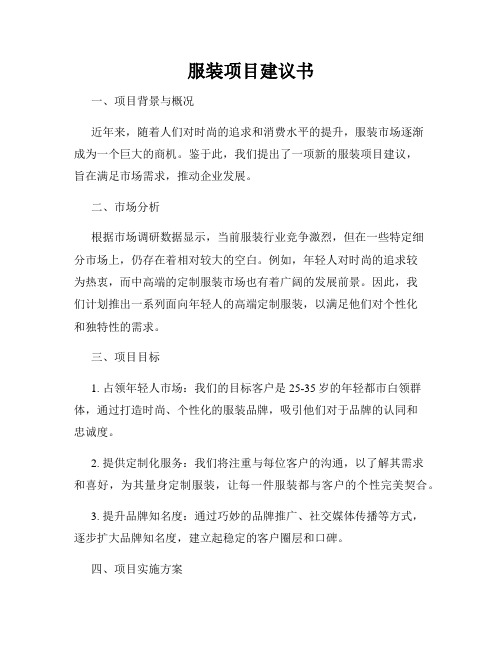 服装项目建议书

一、项目背景与概况

近年来，随着人们对时尚的追求和消费水平的提升，服装市场逐渐成为一个巨大的商机。鉴于此，我们提出了一项新的服装项目建议，旨在满足市场需求，推动企业发展。

二、市场分析

根据市场调研数据显示，当前服装行业竞争激烈，但在一些特定细分市场上，仍存在着相对较大的空白。例如，年轻人对时尚的追求较为热衷，而中高端的定制服装市场也有着广阔的发展前景。因此，我们计划推出一系列面向年轻人的高端定制服装，以满足他们对个性化和独特性的需求。

三、项目目标

1. 占领年轻人市场：我们的目标客户是 25-35 岁的年轻都市白领群体，通过打造时尚、个性化的服装品牌，吸引他们对于品牌的认同和忠诚度。

2. 提供定制化服务：我们将注重与每位客户的沟通，以了解其需求和喜好，为其量身定制服装，让每一件服装都与客户的个性完美契合。

3. 提升品牌知名度：通过巧妙的品牌推广、社交媒体传播等方式，逐步扩大品牌知名度，建立起稳定的客户圈层和口碑。

四、项目实施方案